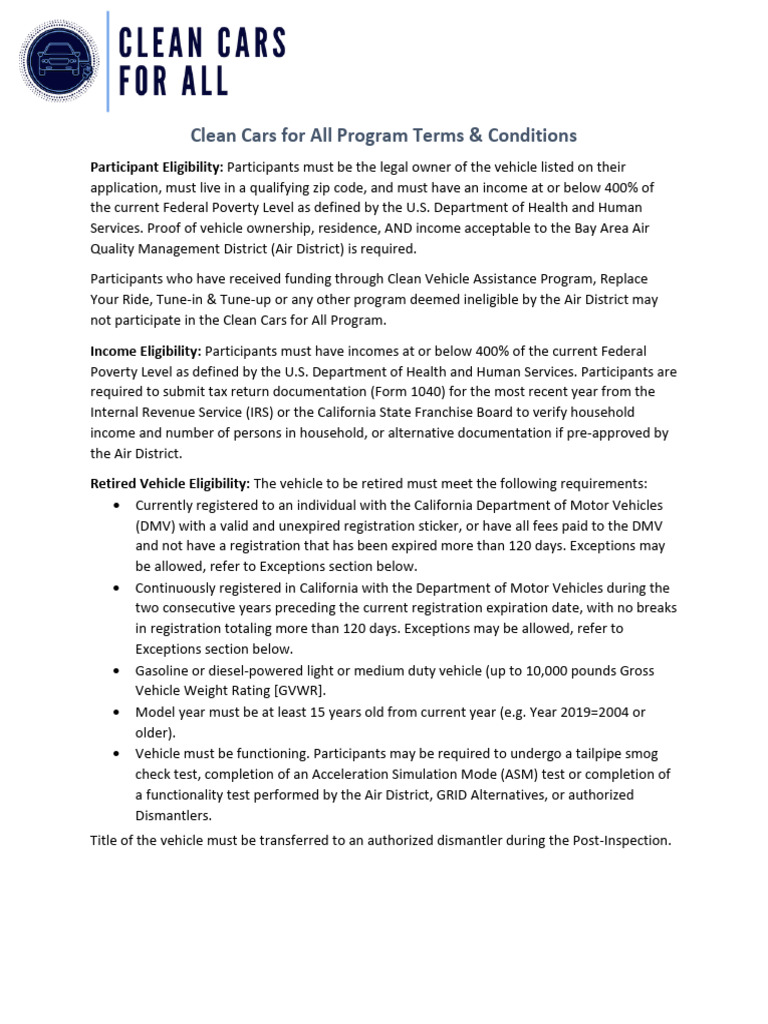 CLEAN CARS FOR ALL

Clean Cars for All Program Terms & Conditions

Participant Eligibility: Participants must be the legal owner of the vehicle listed on their application, must live in a qualifying zip code, and must have an income at or below 400% of the current Federal Poverty Level as defined by the U.S. Department of Health and Human Services. Proof of vehicle ownership, residence, AND income acceptable to the Bay Area Air Quality Management District (Air District) is required.

Participants who have received funding through Clean Vehicle Assistance Program, Replace Your Ride, Tune-in & Tune-up or any other program deemed ineligible by the Air District may not participate in the Clean Cars for All Program.

Income Eligibility: Participants must have incomes at or below 400% of the current Federal Poverty Level as defined by the U.S. Department of Health and Human Services. Participants are required to submit tax return documentation (Form 1040) for the most recent year from the Internal Revenue Service (IRS) or the California State Franchise Board to verify household income and number of persons in household, or alternative documentation if pre-approved by the Air District.

Retired Vehicle Eligibility: The vehicle to be retired must meet the following requirements:
• Currently registered to an individual with the California Department of Motor Vehicles (DMV) with a valid and unexpired registration sticker, or have all fees paid to the DMV and not have a registration that has been expired more than 120 days. Exceptions may be allowed, refer to Exceptions section below.
• Continuously registered in California with the Department of Motor Vehicles during the two consecutive years preceding the current registration expiration date, with no breaks in registration totaling more than 120 days. Exceptions may be allowed, refer to Exceptions section below.
• Gasoline or diesel-powered light or medium duty vehicle (up to 10,000 pounds Gross Vehicle Weight Rating [GVWR].
• Model year must be at least 15 years old from current year (e.g. Year 2019=2004 or older).
• Vehicle must be functioning. Participants may be required to undergo a tailpipe smog check test, completion of an Acceleration Simulation Mode (ASM) test or completion of a functionality test performed by the Air District, GRID Alternatives, or authorized Dismantlers.
Title of the vehicle must be transferred to an authorized dismantler during the Post-Inspection.